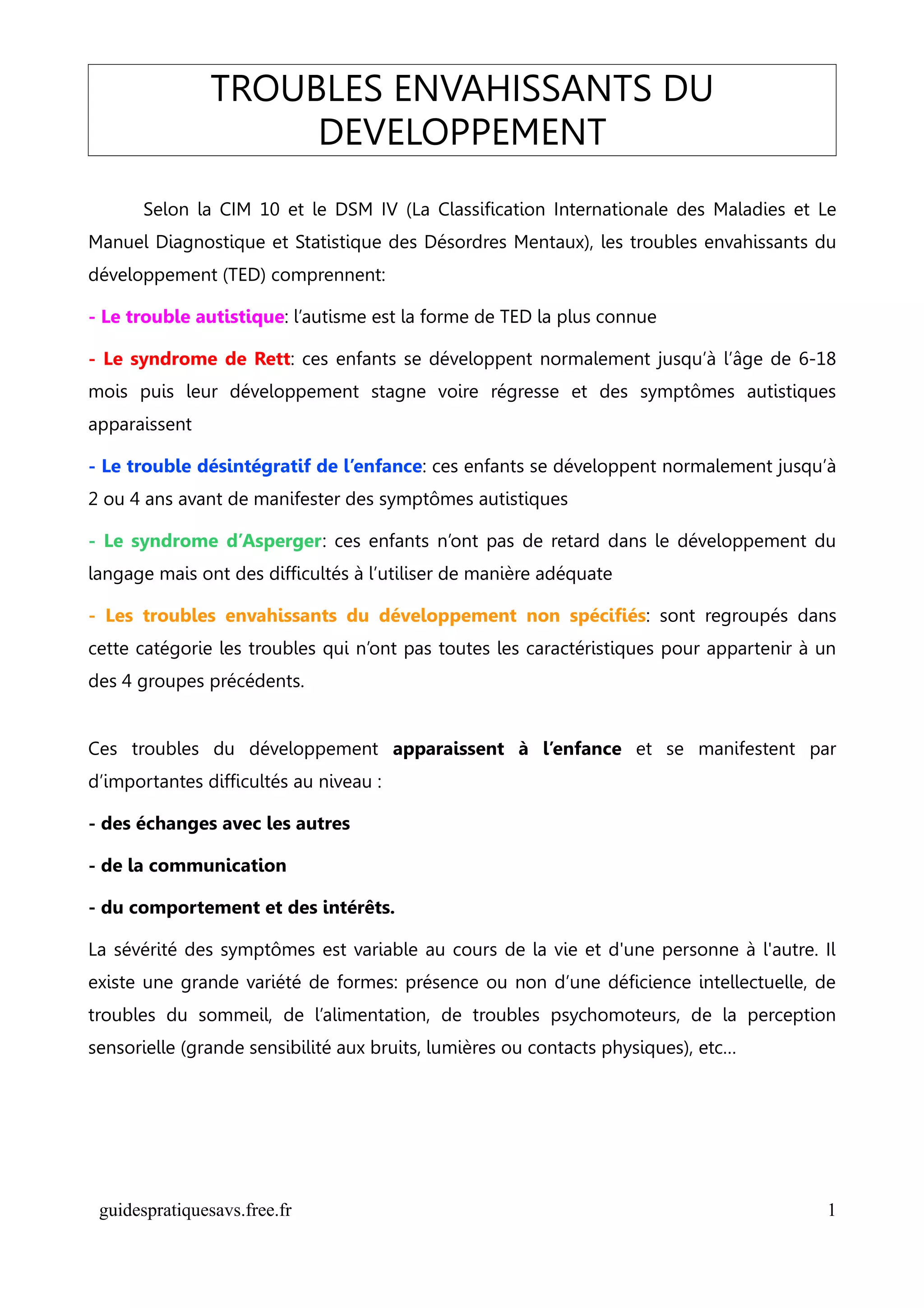 TROUBLES ENVAHISSANTS DU DEVELOPPEMENT

Selon la CIM 10 et le DSM IV (La Classification Internationale des Maladies et Le Manuel Diagnostique et Statistique des Désordres Mentaux), les troubles envahissants du développement (TED) comprennent:

- Le trouble autistique: l'autisme est la forme de TED la plus connue

- Le syndrome de Rett: ces enfants se développent normalement jusqu'à l'âge de 6-18 mois puis leur développement stagne voire régresse et des symptômes autistiques apparaissent

- Le trouble désintégratif de l'enfance: ces enfants se développent normalement jusqu'à 2 ou 4 ans avant de manifester des symptômes autistiques

- Le syndrome d'Asperger: ces enfants n'ont pas de retard dans le développement du langage mais ont des difficultés à l'utiliser de manière adéquate

- Les troubles envahissants du développement non spécifiés: sont regroupés dans cette catégorie les troubles qui n'ont pas toutes les caractéristiques pour appartenir à un des 4 groupes précédents.

Ces troubles du développement apparaissent à l'enfance et se manifestent par d'importantes difficultés au niveau :

- des échanges avec les autres

- de la communication

- du comportement et des intérêts.

La sévérité des symptômes est variable au cours de la vie et d'une personne à l'autre. Il existe une grande variété de formes: présence ou non d'une déficience intellectuelle, de troubles du sommeil, de l'alimentation, de troubles psychomoteurs, de la perception sensorielle (grande sensibilité aux bruits, lumières ou contacts physiques), etc…

guidespratiquesavs.free.fr 1